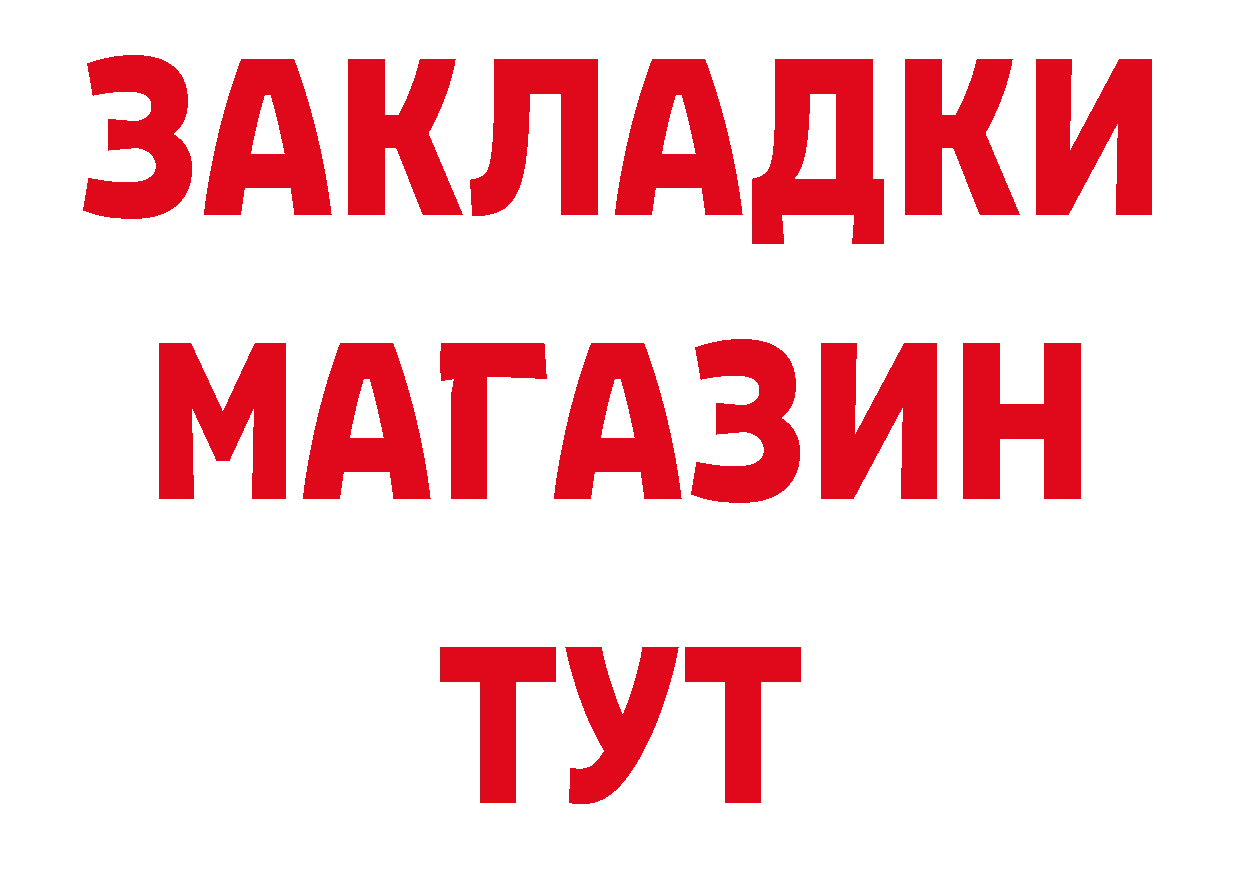 ЗАКЛАДКИ МАГАЗИН ТУТ